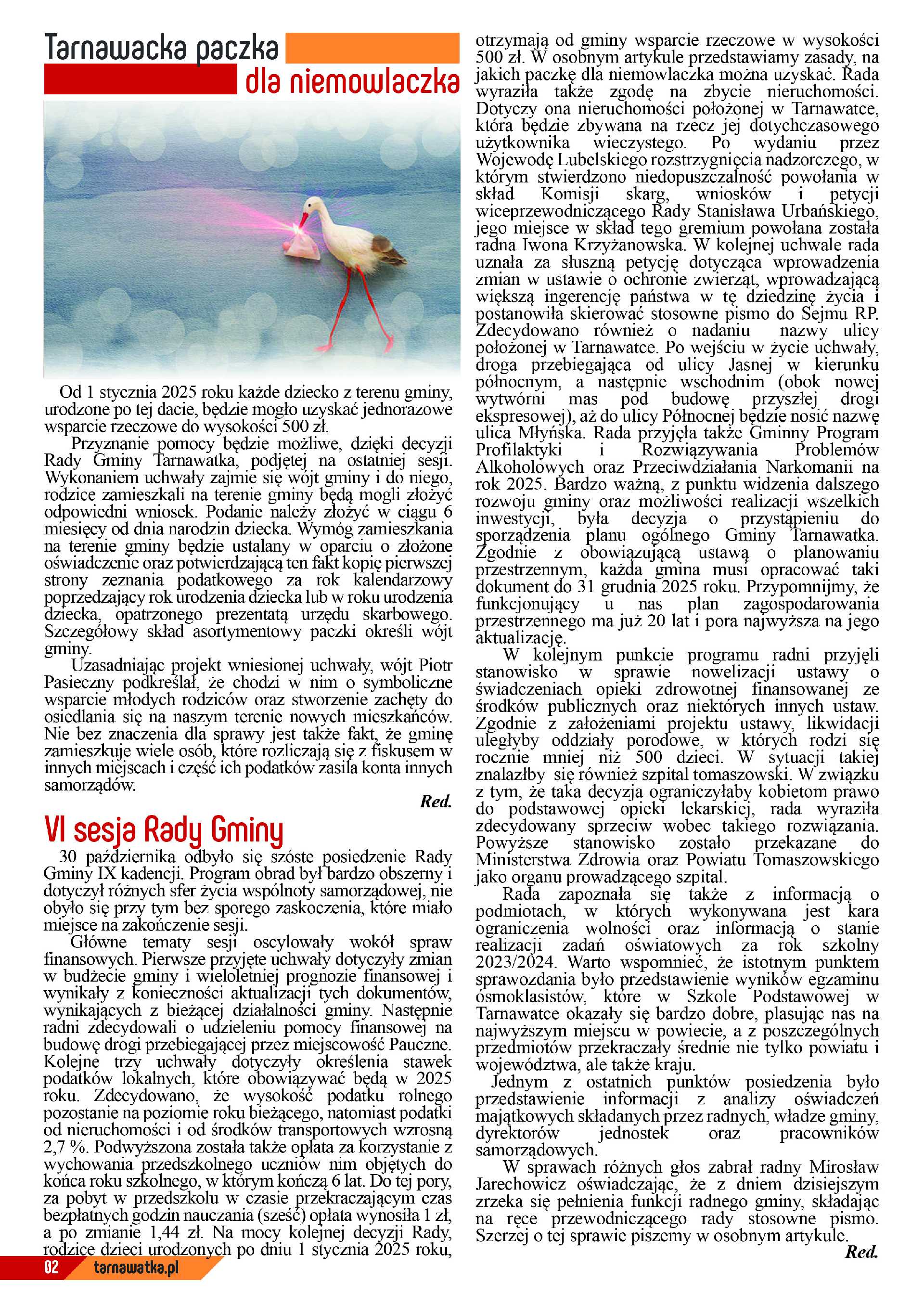 Tarnawacka paczka dla niemowlaczka

Od 1 stycznia 2025 roku każde dziecko z terenu gminy, urodzone po tej dacie, będzie mogło uzyskać jednorazowe wsparcie rzeczowe do wysokości 500 zł.

Przyznanie pomocy będzie możliwe, dzięki decyzji Rady Gminy Tarnawatka, podjętej na ostatniej sesji. Wykonaniem uchwały zajmie się wójt gminy i do niego, rodzice zamieszkali na terenie gminy będą mogli złożyć odpowiedni wniosek. Podanie należy złożyć w ciągu 6 miesięcy od dnia narodzin dziecka. Wymóg zamieszkania na terenie gminy będzie ustalany w oparciu o złożone oświadczenie oraz potwierdzającą ten fakt kopię pierwszej strony zeznania podatkowego za rok kalendarzowy poprzedzający rok urodzenia dziecka lub w roku urodzenia dziecka, opatrzonego prezentatą urzędu skarbowego. Szczegółowy skład asortymentowy paczki określi wójt gminy.

Uzasadniając projekt wniesionej uchwały, wójt Piotr Pasieczny podkreślał, że chodzi w nim o symboliczne wsparcie młodych rodziców oraz stworzenie zachęty do osiedlania się na naszym terenie nowych mieszkańców. Nie bez znaczenia dla sprawy jest także fakt, że gminę zamieszkuje wiele osób, które rozliczają się z fiskusem w innych miejscach i część ich podatków zasila konta innych samorządów.

Red.

VI sesja Rady Gminy

30 października odbyło się szóste posiedzenie Rady Gminy IX kadencji. Program obrad był bardzo obszerny i dotyczył różnych sfer życia wspólnoty samorządowej, nie obyło się przy tym bez sporego zaskoczenia, które miało miejsce na zakończenie sesji.

Główne tematy sesji oscylowały wokół spraw finansowych. Pierwsze przyjęte uchwały dotyczyły zmian w budżecie gminy i wieloletniej prognozie finansowej i wynikały z konieczności aktualizacji tych dokumentów, wynikających z bieżącej działalności gminy. Następnie radni zdecydowali o udzieleniu pomocy finansowej na budowę drogi przebiegającej przez miejscowość Pauczne. Kolejne trzy uchwały dotyczyły określenia stawek podatków lokalnych, które obowiązywać będą w 2025 roku. Zdecydowano, że wysokość podatku rolnego pozostanie na poziomie roku bieżącego, natomiast podatki od nieruchomości i od środków transportowych wzrosną 2,7 %. Podwyższona została także opłata za korzystanie z wychowania przedszkolnego uczniów nim objętych do końca roku szkolnego, w którym kończą 6 lat. Do tej pory, za pobyt w przedszkolu w czasie przekraczającym czas bezpłatnych godzin nauczania (sześć) opłata wynosiła 1 zł, a po zmianie 1,44 zł. Na mocy kolejnej decyzji Rady, rodzice dzieci urodzonych po dniu 1 stycznia 2025 roku, otrzymają od gminy wsparcie rzeczowe w wysokości 500 zł. W osobnym artykule przedstawiamy zasady, na jakich paczkę dla niemowlaczka można uzyskać. Rada wyraziła także zgodę na zbycie nieruchomości. Dotyczy ona nieruchomości położonej w Tarnawatce, która będzie zbywana na rzecz jej dotychczasowego użytkownika wieczystego. Po wydaniu przez Wojewodę Lubelskiego rozstrzygnięcia nadzorczego, w którym stwierdzono niedopuszczalność powołania w skład Komisji skarg, wniosków i petycji wiceprzewodniczącego Rady Stanisława Urbańskiego, jego miejsce w skład tego gremium powołana została radna Iwona Krzyżanowska. W kolejnej uchwale rada uznała za słuszną petycję dotycząca wprowadzenia zmian w ustawie o ochronie zwierząt, wprowadzającą większą ingerencję państwa w tę dziedzinę życia i postanowiła skierować stosowne pismo do Sejmu RP. Zdecydowano również o nadaniu nazwy ulicy położonej w Tarnawatce. Po wejściu w życie uchwały, droga przebiegająca od ulicy Jasnej w kierunku północnym, a następnie wschodnim (obok nowej wytwórni mas pod budowę przyszłej drogi ekspresowej), aż do ulicy Północnej będzie nosić nazwę ulica Młyńska. Rada przyjęła także Gminny Program Profilaktyki i Rozwiązywania Problemów Alkoholowych oraz Przeciwdziałania Narkomanii na rok 2025. Bardzo ważną, z punktu widzenia dalszego rozwoju gminy oraz możliwości realizacji wszelkich inwestycji, była decyzja o przystąpieniu do sporządzenia planu ogólnego Gminy Tarnawatka. Zgodnie z obowiązującą ustawą o planowaniu przestrzennym, każda gmina musi opracować taki dokument do 31 grudnia 2025 roku. Przypomnijmy, że funkcjonujący u nas plan zagospodarowania przestrzennego ma już 20 lat i pora najwyższa na jego aktualizację.

W kolejnym punkcie programu radni przyjęli stanowisko w sprawie nowelizacji ustawy o świadczeniach opieki zdrowotnej finansowanej ze środków publicznych oraz niektórych innych ustaw. Zgodnie z założeniami projektu ustawy, likwidacji uległyby oddziały porodowe, w których rodzi się rocznie mniej niż 500 dzieci. W sytuacji takiej znalazłby się również szpital tomaszowski. W związku z tym, że taka decyzja ograniczyłaby kobietom prawo do podstawowej opieki lekarskiej, rada wyraziła zdecydowany sprzeciw wobec takiego rozwiązania. Powyższe stanowisko zostało przekazane do Ministerstwa Zdrowia oraz Powiatu Tomaszowskiego jako organu prowadzącego szpital.

Rada zapoznała się także z informacją o podmiotach, w których wykonywana jest kara ograniczenia wolności oraz informacją o stanie realizacji zadań oświatowych za rok szkolny 2023/2024. Warto wspomnieć, że istotnym punktem sprawozdania było przedstawienie wyników egzaminu ósmoklasistów, które w Szkole Podstawowej w Tarnawatce okazały się bardzo dobre, plasując nas na najwyższym miejscu w powiecie, a z poszczególnych przedmiotów przekraczały średnie nie tylko powiatu i województwa, ale także kraju.

Jednym z ostatnich punktów posiedzenia było przedstawienie informacji z analizy oświadczeń majątkowych składanych przez radnych, władze gminy, dyrektorów jednostek oraz pracowników samorządowych.

W sprawach różnych głos zabrał radny Mirosław Jarechowicz oświadczając, że z dniem dzisiejszym zrzeka się pełnienia funkcji radnego gminy, składając na ręce przewodniczącego rady stosowne pismo. Szerzej o tej sprawie piszemy w osobnym artykule.

Red.

02 tarnawatka.pl